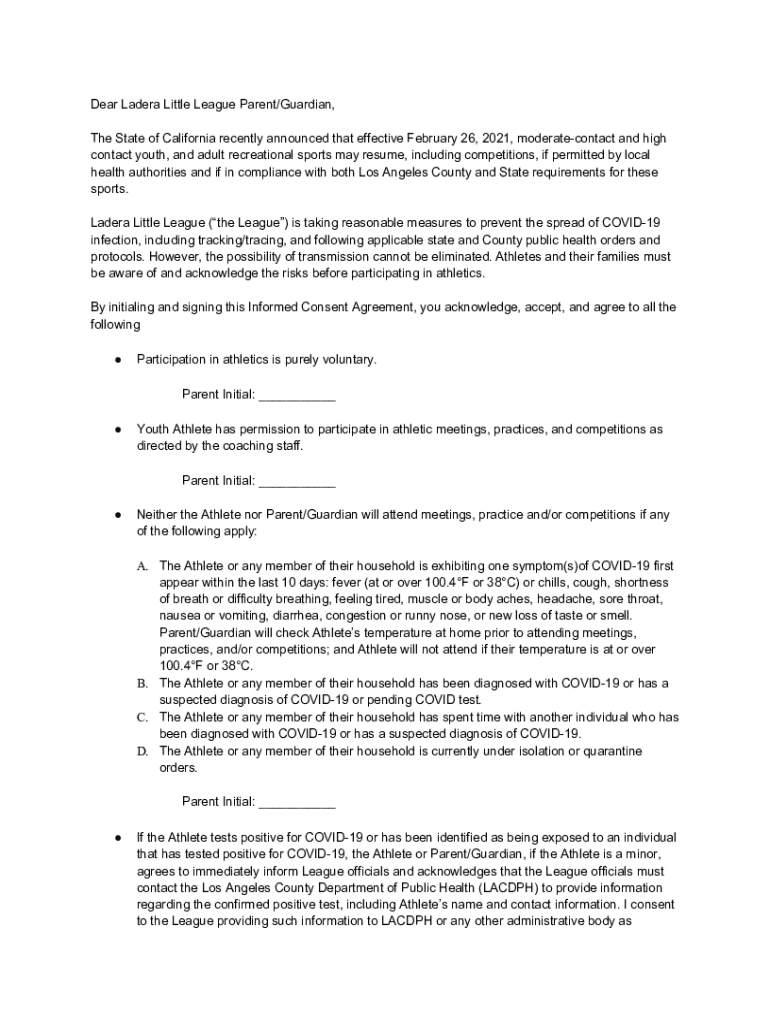 Dear Ladera Little League Parent/Guardian,

The State of California recently announced that effective February 26, 2021, moderate-contact and high contact youth, and adult recreational sports may resume, including competitions, if permitted by local health authorities and if in compliance with both Los Angeles County and State requirements for these sports.

Ladera Little League ("the League") is taking reasonable measures to prevent the spread of COVID-19 infection, including tracking/tracing, and following applicable state and County public health orders and protocols. However, the possibility of transmission cannot be eliminated. Athletes and their families must be aware of and acknowledge the risks before participating in athletics.

By initialing and signing this Informed Consent Agreement, you acknowledge, accept, and agree to all the following

● Participation in athletics is purely voluntary.

Parent Initial: ___________

● Youth Athlete has permission to participate in athletic meetings, practices, and competitions as directed by the coaching staff.

Parent Initial: ___________

● Neither the Athlete nor Parent/Guardian will attend meetings, practice and/or competitions if any of the following apply:

A. The Athlete or any member of their household is exhibiting one symptom(s)of COVID-19 first appear within the last 10 days: fever (at or over 100.4°F or 38°C) or chills, cough, shortness of breath or difficulty breathing, feeling tired, muscle or body aches, headache, sore throat, nausea or vomiting, diarrhea, congestion or runny nose, or new loss of taste or smell. Parent/Guardian will check Athlete's temperature at home prior to attending meetings, practices, and/or competitions; and Athlete will not attend if their temperature is at or over 100.4°F or 38°C.
B. The Athlete or any member of their household has been diagnosed with COVID-19 or has a suspected diagnosis of COVID-19 or pending COVID test.
C. The Athlete or any member of their household has spent time with another individual who has been diagnosed with COVID-19 or has a suspected diagnosis of COVID-19.
D. The Athlete or any member of their household is currently under isolation or quarantine orders.

Parent Initial: ___________

● If the Athlete tests positive for COVID-19 or has been identified as being exposed to an individual that has tested positive for COVID-19, the Athlete or Parent/Guardian, if the Athlete is a minor, agrees to immediately inform League officials and acknowledges that the League officials must contact the Los Angeles County Department of Public Health (LACDPH) to provide information regarding the confirmed positive test, including Athlete's name and contact information. I consent to the League providing such information to LACDPH or any other administrative body as